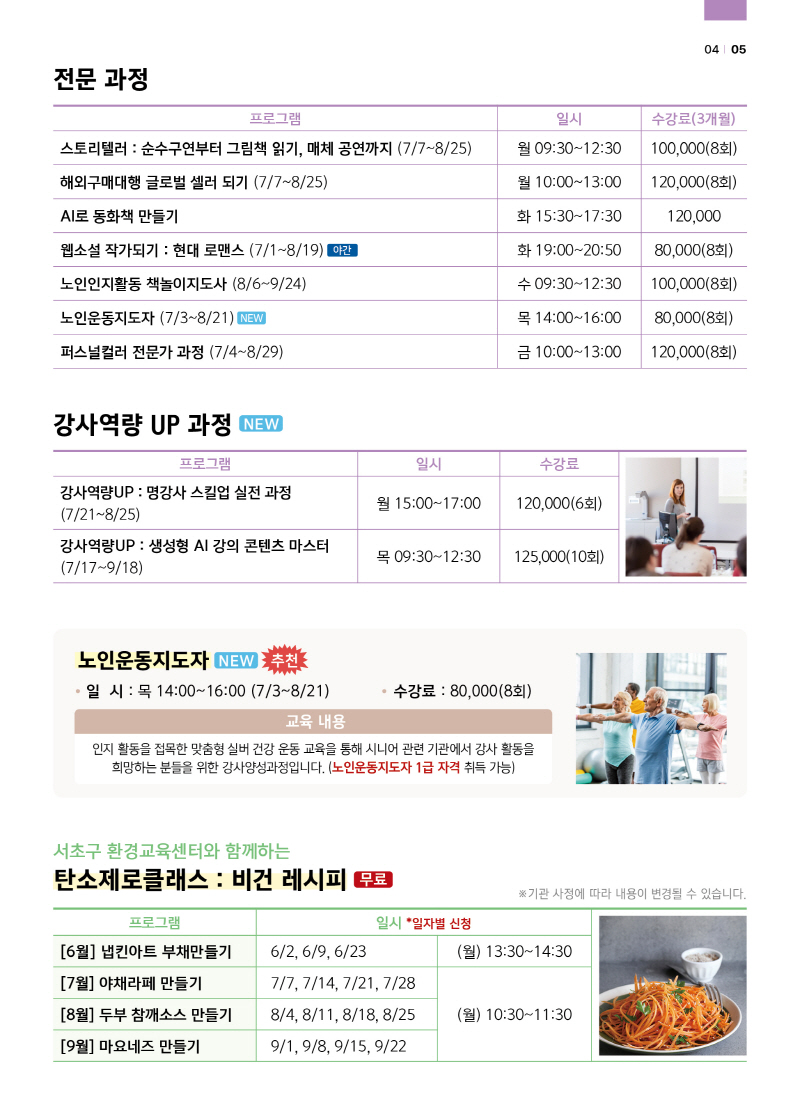 04 | 05

전문 과정

| 프로그램 | 일시 | 수강료(3개월) |
|---|---|---|
| 스토리텔러 : 순수구연부터 그림책 읽기, 매체 공연까지 (7/7~8/25) | 월 09:30~12:30 | 100,000(8회) |
| 해외구매대행 글로벌 셀러 되기 (7/7~8/25) | 월 10:00~13:00 | 120,000(8회) |
| AI로 동화책 만들기 | 화 15:30~17:30 | 120,000 |
| 웹소설 작가되기 : 현대 로맨스 (7/1~8/19) 야간 | 화 19:00~20:50 | 80,000(8회) |
| 노인인지활동 책놀이지도사 (8/6~9/24) | 수 09:30~12:30 | 100,000(8회) |
| 노인운동지도자 (7/3~8/21) NEW | 목 14:00~16:00 | 80,000(8회) |
| 퍼스널컬러 전문가 과정 (7/4~8/29) | 금 10:00~13:00 | 120,000(8회) |

강사역량 UP 과정 NEW

| 프로그램 | 일시 | 수강료 |
|---|---|---|
| 강사역량UP : 명강사 스킬업 실전 과정 (7/21~8/25) | 월 15:00~17:00 | 120,000(6회) |
| 강사역량UP : 생성형 AI 강의 콘텐츠 마스터 (7/17~9/18) | 목 09:30~12:30 | 125,000(10회) |

노인운동지도자 NEW 추천

• 일 시 : 목 14:00~16:00 (7/3~8/21)
• 수강료 : 80,000(8회)

교육 내용

인지 활동을 접목한 맞춤형 실버 건강 운동 교육을 통해 시니어 관련 기관에서 강사 활동을 희망하는 분들을 위한 강사양성과정입니다. (노인운동지도자 1급 자격 취득 가능)

서초구 환경교육센터와 함께하는

탄소제로클래스 : 비건 레시피 무료

※기관 사정에 따라 내용이 변경될 수 있습니다.

| 프로그램 | 일시 *일자별 신청 | |
|---|---|---|
| [6월] 냅킨아트 부채만들기 | 6/2, 6/9, 6/23 | (월) 13:30~14:30 |
| [7월] 야채라페 만들기 | 7/7, 7/14, 7/21, 7/28 | (월) 10:30~11:30 |
| [8월] 두부 참깨소스 만들기 | 8/4, 8/11, 8/18, 8/25 | |
| [9월] 마요네즈 만들기 | 9/1, 9/8, 9/15, 9/22 | |